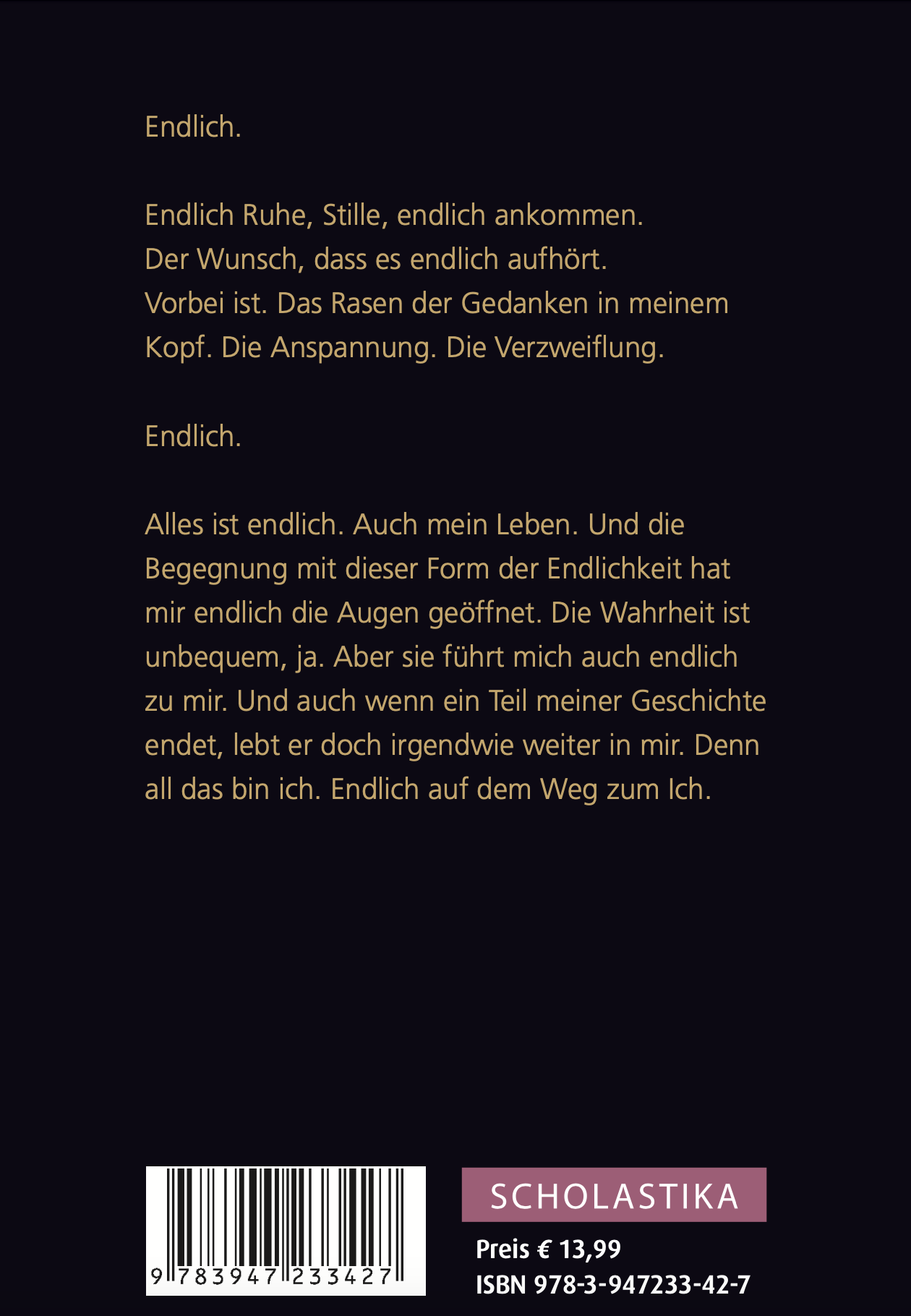 Endlich.

Endlich Ruhe, Stille, endlich ankommen. Der Wunsch, dass es endlich aufhört. Vorbei ist. Das Rasen der Gedanken in meinem Kopf. Die Anspannung. Die Verzweiflung.

Endlich.

Alles ist endlich. Auch mein Leben. Und die Begegnung mit dieser Form der Endlichkeit hat mir endlich die Augen geöffnet. Die Wahrheit ist unbequem, ja. Aber sie führt mich auch endlich zu mir. Und auch wenn ein Teil meiner Geschichte endet, lebt er doch irgendwie weiter in mir. Denn all das bin ich. Endlich auf dem Weg zum Ich.

9 783947 233427

SCHOLASTIKA

Preis € 13,99
ISBN 978-3-947233-42-7